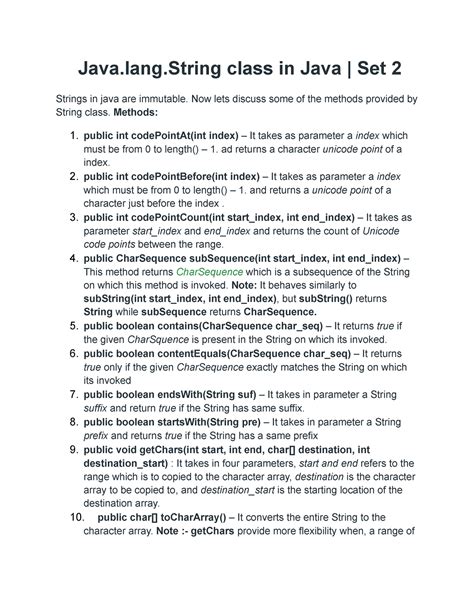 Java.lang.String class in Java | Set 2

Strings in java are immutable. Now lets discuss some of the methods provided by String class. Methods:

1. public int codePointAt(int index) – It takes as parameter a index which must be from 0 to length() – 1. ad returns a character unicode point of a index.
2. public int codePointBefore(int index) – It takes as parameter a index which must be from 0 to length() – 1. and returns a unicode point of a character just before the index .
3. public int codePointCount(int start_index, int end_index) – It takes as parameter start_index and end_index and returns the count of Unicode code points between the range.
4. public CharSequence subSequence(int start_index, int end_index) – This method returns CharSequence which is a subsequence of the String on which this method is invoked. Note: It behaves similarly to subString(int start_index, int end_index), but subString() returns String while subSequence returns CharSequence.
5. public boolean contains(CharSequence char_seq) – It returns true if the given CharSquence is present in the String on which its invoked.
6. public boolean contentEquals(CharSequence char_seq) – It returns true only if the given CharSequence exactly matches the String on which its invoked
7. public boolean endsWith(String suf) – It takes in parameter a String suffix and return true if the String has same suffix.
8. public boolean startsWith(String pre) – It takes in parameter a String prefix and returns true if the String has a same prefix
9. public void getChars(int start, int end, char[] destination, int destination_start) : It takes in four parameters, start and end refers to the range which is to copied to the character array, destination is the character array to be copied to, and destination_start is the starting location of the destination array.
10. public char[] toCharArray() – It converts the entire String to the character array. Note :- getChars provide more flexibility when, a range of